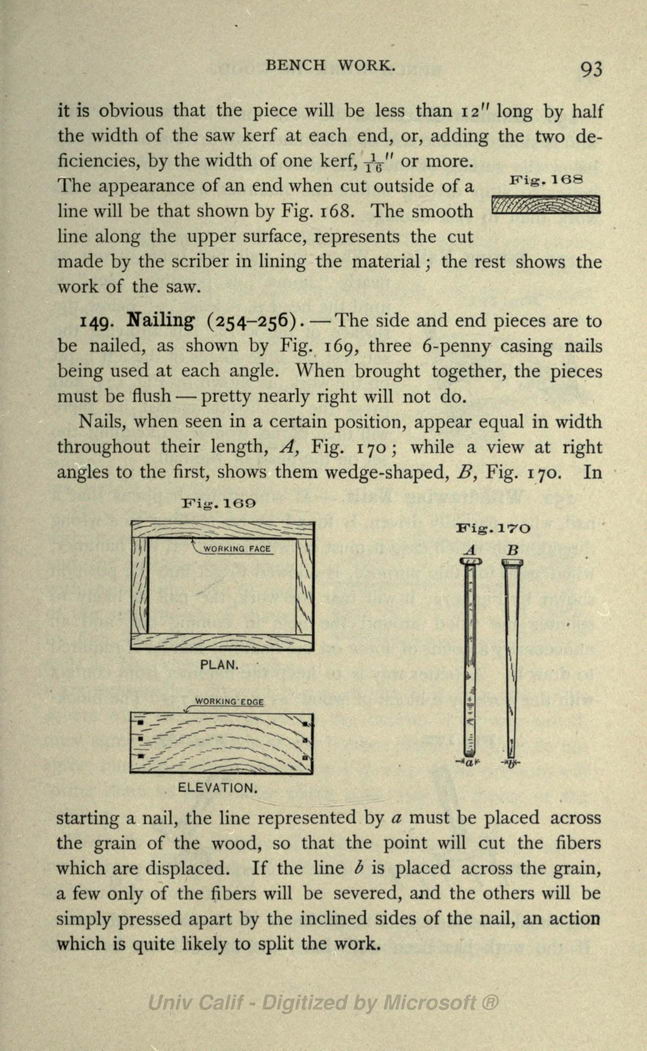 BENCH WORK. 93

it is obvious that the piece will be less than 12" long by half the width of the saw kerf at each end, or, adding the two deficiencies, by the width of one kerf, $\frac{1}{16}$" or more. The appearance of an end when cut outside of a line will be that shown by Fig. 168. The smooth line along the upper surface, represents the cut made by the scriber in lining the material; the rest shows the work of the saw.

Fig. 168

149. Nailing (254–256). — The side and end pieces are to be nailed, as shown by Fig. 169, three 6-penny casing nails being used at each angle. When brought together, the pieces must be flush — pretty nearly right will not do.

Nails, when seen in a certain position, appear equal in width throughout their length, A, Fig. 170; while a view at right angles to the first, shows them wedge-shaped, B, Fig. 170. In

Fig. 169

WORKING FACE

PLAN.

WORKING EDGE

ELEVATION.

Fig. 170

A B

a b

starting a nail, the line represented by a must be placed across the grain of the wood, so that the point will cut the fibers which are displaced. If the line b is placed across the grain, a few only of the fibers will be severed, and the others will be simply pressed apart by the inclined sides of the nail, an action which is quite likely to split the work.

Univ Calif - Digitized by Microsoft ®